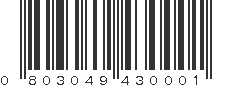 0 803049 430001